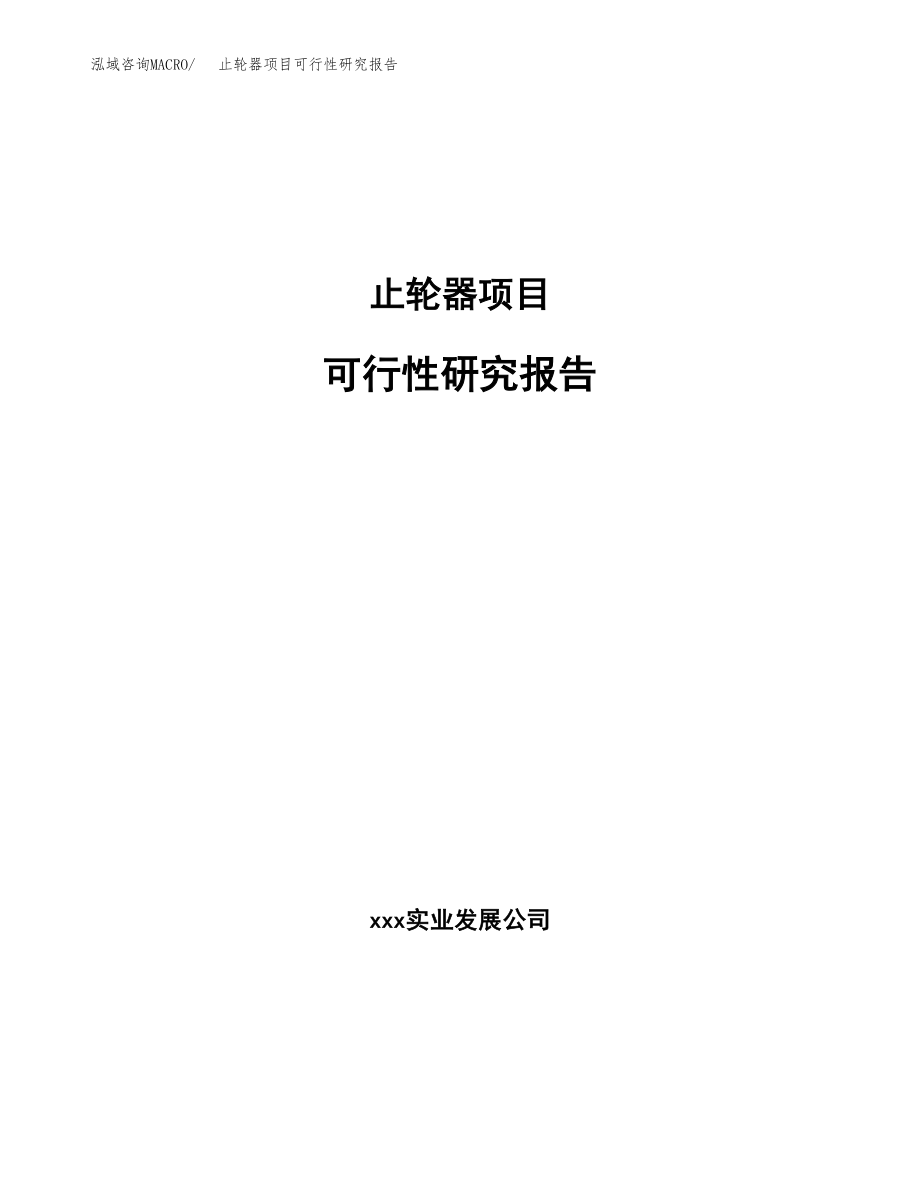 泓域咨询MACRO/　止轮器项目可行性研究报告

止轮器项目

可行性研究报告

xxx实业发展公司